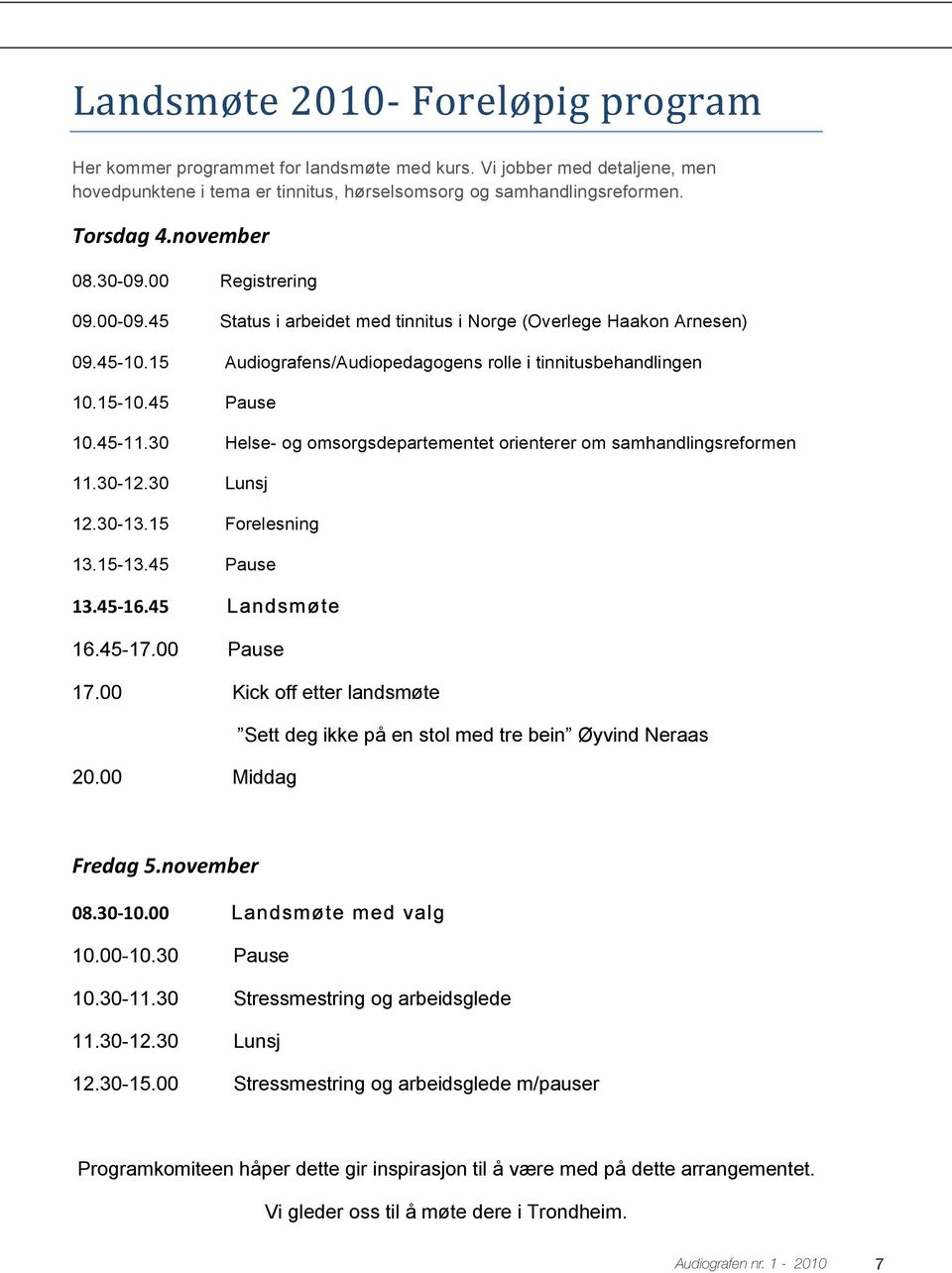 Landsmøte 2010- Foreløpig program

Her kommer programmet for landsmøte med kurs. Vi jobber med detaljene, men hovedpunktene i tema er tinnitus, hørselsomsorg og samhandlingsreformen.

Torsdag 4.november

08.30-09.00 Registrering

09.00-09.45 Status i arbeidet med tinnitus i Norge (Overlege Haakon Arnesen)

09.45-10.15 Audiografens/Audiopedagogens rolle i tinnitusbehandlingen

10.15-10.45 Pause

10.45-11.30 Helse- og omsorgsdepartementet orienterer om samhandlingsreformen

11.30-12.30 Lunsj

12.30-13.15 Forelesning

13.15-13.45 Pause

13.45-16.45 Landsmøte

16.45-17.00 Pause

17.00 Kick off etter landsmøte

”Sett deg ikke på en stol med tre bein” Øyvind Neraas

20.00 Middag

Fredag 5.november

08.30-10.00 Landsmøte med valg

10.00-10.30 Pause

10.30-11.30 Stressmestring og arbeidsglede

11.30-12.30 Lunsj

12.30-15.00 Stressmestring og arbeidsglede m/pauser

Programkomiteen håper dette gir inspirasjon til å være med på dette arrangementet.

Vi gleder oss til å møte dere i Trondheim.

Audiografen nr. 1 - 2010 7